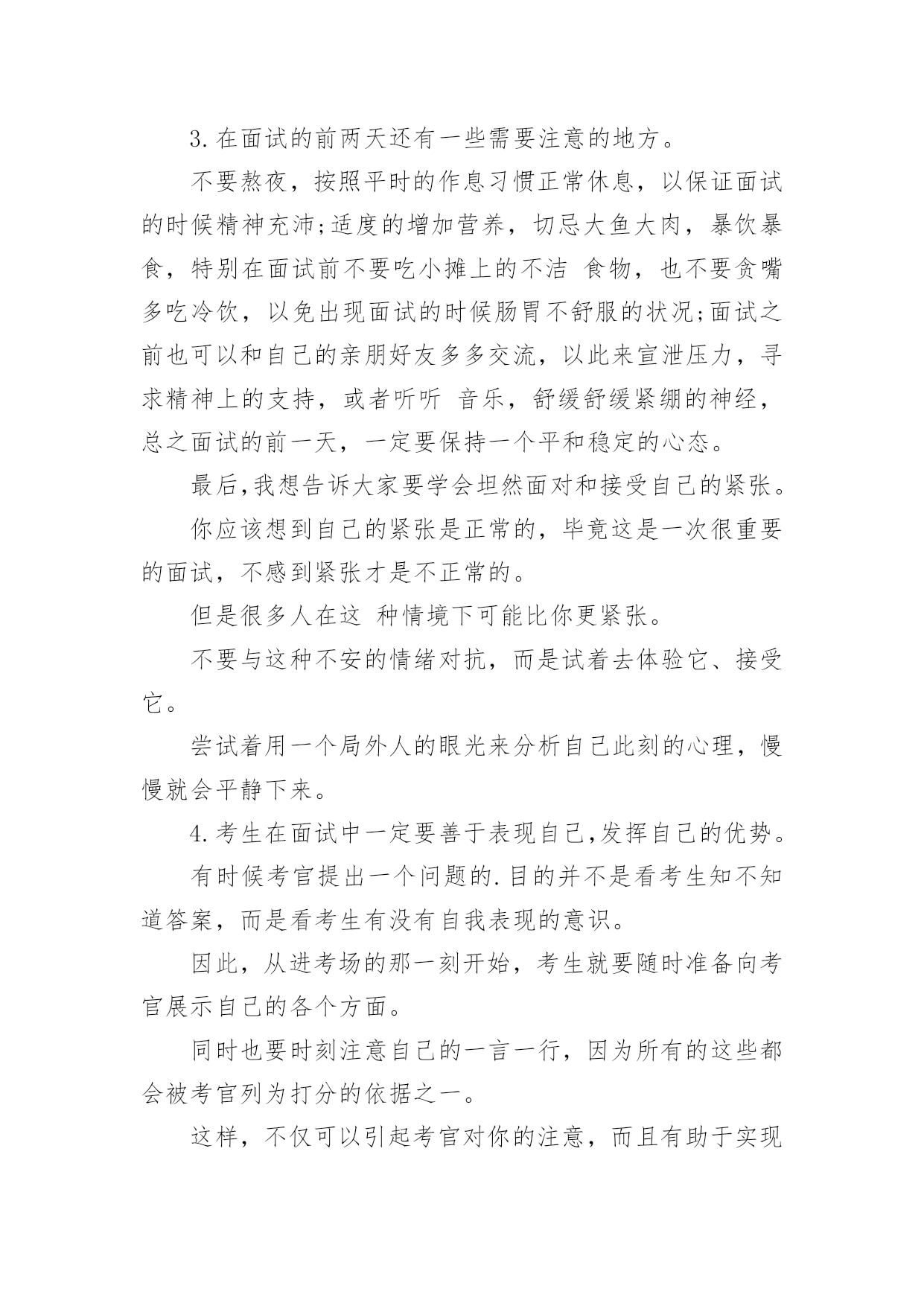 3.在面试的前两天还有一些需要注意的地方。

不要熬夜，按照平时的作息习惯正常休息，以保证面试的时候精神充沛;适度的增加营养，切忌大鱼大肉，暴饮暴食，特别在面试前不要吃小摊上的不洁 食物，也不要贪嘴多吃冷饮，以免出现面试的时候肠胃不舒服的状况;面试之前也可以和自己的亲朋好友多多交流，以此来宣泄压力，寻求精神上的支持，或者听听 音乐，舒缓舒缓紧绷的神经，总之面试的前一天，一定要保持一个平和稳定的心态。

最后,我想告诉大家要学会坦然面对和接受自己的紧张。

你应该想到自己的紧张是正常的，毕竟这是一次很重要的面试，不感到紧张才是不正常的。

但是很多人在这 种情境下可能比你更紧张。

不要与这种不安的情绪对抗，而是试着去体验它、接受它。

尝试着用一个局外人的眼光来分析自己此刻的心理，慢慢就会平静下来。

4.考生在面试中一定要善于表现自己,发挥自己的优势。

有时候考官提出一个问题的.目的并不是看考生知不知道答案，而是看考生有没有自我表现的意识。

因此，从进考场的那一刻开始，考生就要随时准备向考官展示自己的各个方面。

同时也要时刻注意自己的一言一行，因为所有的这些都会被考官列为打分的依据之一。

这样，不仅可以引起考官对你的注意，而且有助于实现